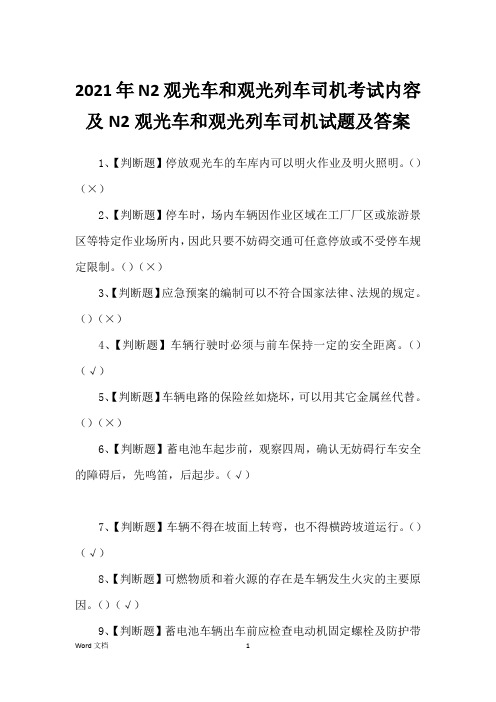 2021年N2观光车和观光列车司机考试内容及N2观光车和观光列车司机试题及答案

1、【判断题】停放观光车的车库内可以明火作业及明火照明。()(×)

2、【判断题】停车时，场内车辆因作业区域在工厂厂区或旅游景区等特定作业场所内，因此只要不妨碍交通可任意停放或不受停车规定限制。()(×)

3、【判断题】应急预案的编制可以不符合国家法律、法规的规定。()(×)

4、【判断题】车辆行驶时必须与前车保持一定的安全距离。()(√)

5、【判断题】车辆电路的保险丝如烧坏，可以用其它金属丝代替。()(×)

6、【判断题】蓄电池车起步前，观察四周，确认无妨碍行车安全的障碍后，先鸣笛，后起步。(√)

7、【判断题】车辆不得在坡面上转弯，也不得横跨坡道运行。()(√)

8、【判断题】可燃物质和着火源的存在是车辆发生火灾的主要原因。()(√)

9、【判断题】蓄电池车辆出车前应检查电动机固定螺栓及防护带

Word 文档 1